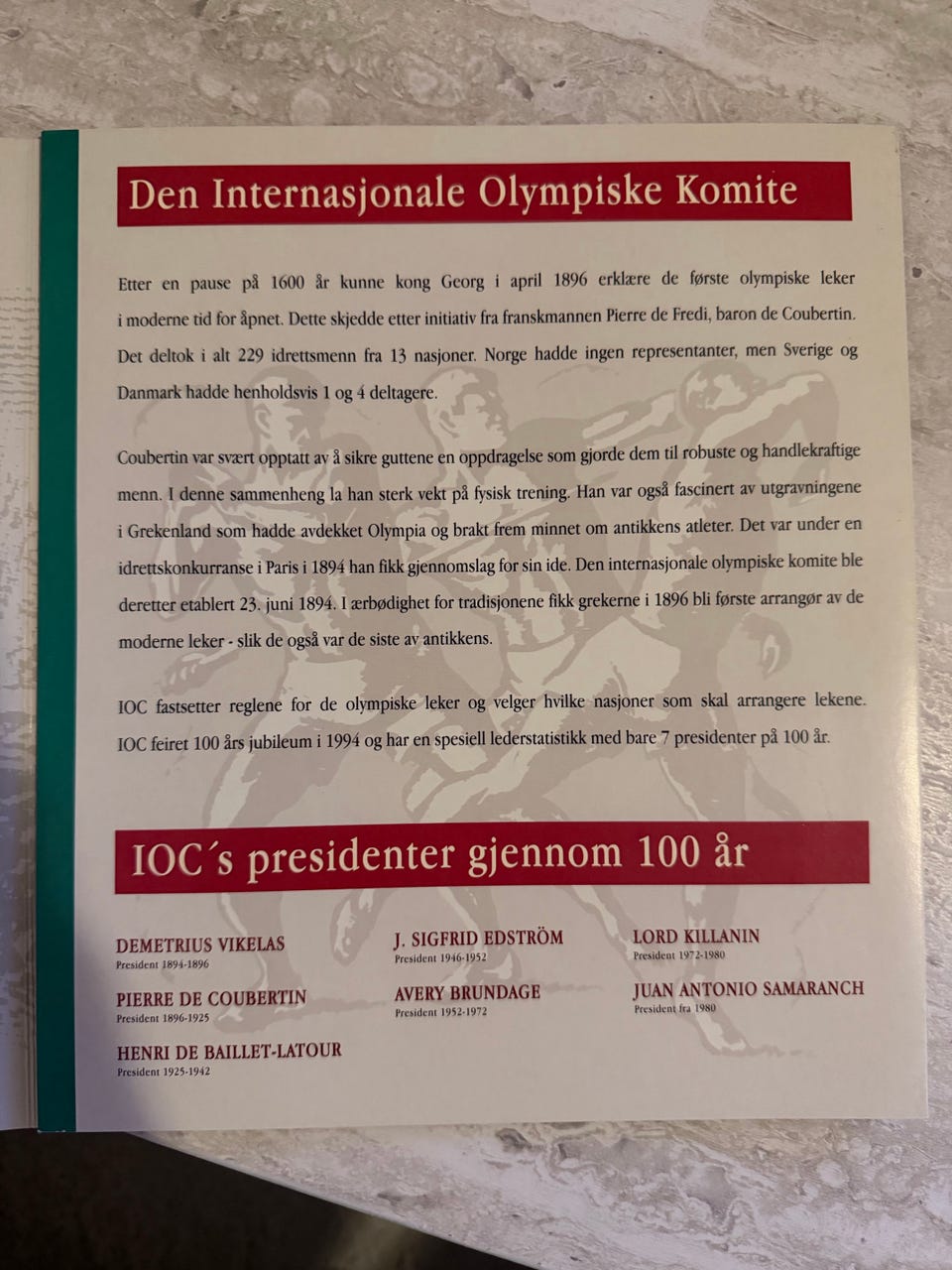 Den Internasjonale Olympiske Komite

Etter en pause på 1600 år kunne kong Georg i april 1896 erklære de første olympiske leker i moderne tid for åpnet. Dette skjedde etter initiativ fra franskmannen Pierre de Fredi, baron de Coubertin. Det deltok i alt 229 idrettsmenn fra 13 nasjoner. Norge hadde ingen representanter, men Sverige og Danmark hadde henholdsvis 1 og 4 deltagere.

Coubertin var svært opptatt av å sikre guttene en oppdragelse som gjorde dem til robuste og handlekraftige menn. I denne sammenheng la han sterk vekt på fysisk trening. Han var også fascinert av utgravningene i Grekenland som hadde avdekket Olympia og brakt frem minnet om antikkens atleter. Det var under en idrettskonkurranse i Paris i 1894 han fikk gjennomslag for sin ide. Den internasjonale olympiske komite ble deretter etablert 23. juni 1894. I ærbødighet for tradisjonene fikk grekerne i 1896 bli første arrangør av de moderne leker - slik de også var de siste av antikkens.

IOC fastsetter reglene for de olympiske leker og velger hvilke nasjoner som skal arrangere lekene. IOC feiret 100 års jubileum i 1994 og har en spesiell lederstatistikk med bare 7 presidenter på 100 år.

IOC´s presidenter gjennom 100 år

DEMETRIUS VIKELAS
President 1894-1896

PIERRE DE COUBERTIN
President 1896-1925

HENRI DE BAILLET-LATOUR
President 1925-1942

J. SIGFRID EDSTRÖM
President 1946-1952

AVERY BRUNDAGE
President 1952-1972

LORD KILLANIN
President 1972-1980

JUAN ANTONIO SAMARANCH
President fra 1980